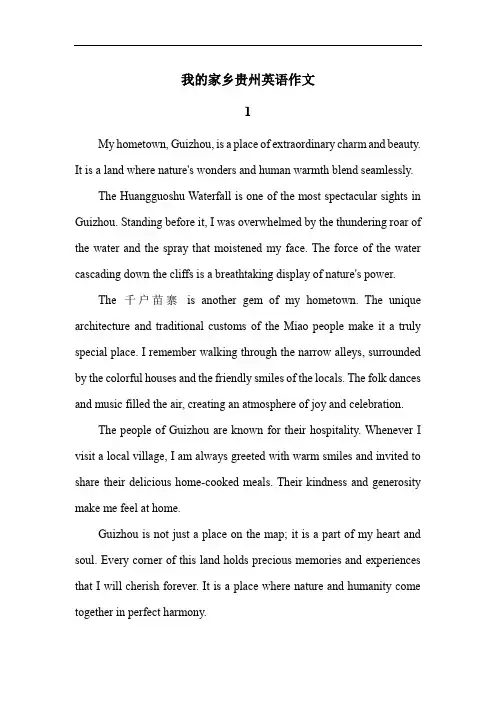 我的家乡贵州英语作文

1

My hometown, Guizhou, is a place of extraordinary charm and beauty. It is a land where nature's wonders and human warmth blend seamlessly.

The Huangguoshu Waterfall is one of the most spectacular sights in Guizhou. Standing before it, I was overwhelmed by the thundering roar of the water and the spray that moistened my face. The force of the water cascading down the cliffs is a breathtaking display of nature's power.

The 千户苗寨 is another gem of my hometown. The unique architecture and traditional customs of the Miao people make it a truly special place. I remember walking through the narrow alleys, surrounded by the colorful houses and the friendly smiles of the locals. The folk dances and music filled the air, creating an atmosphere of joy and celebration.

The people of Guizhou are known for their hospitality. Whenever I visit a local village, I am always greeted with warm smiles and invited to share their delicious home-cooked meals. Their kindness and generosity make me feel at home.

Guizhou is not just a place on the map; it is a part of my heart and soul. Every corner of this land holds precious memories and experiences that I will cherish forever. It is a place where nature and humanity come together in perfect harmony.